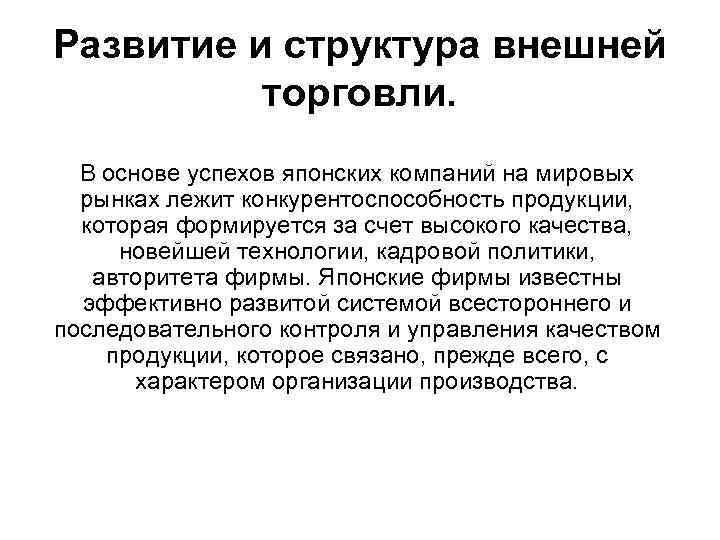 Развитие и структура внешней торговли.

В основе успехов японских компаний на мировых рынках лежит конкурентоспособность продукции, которая формируется за счет высокого качества, новейшей технологии, кадровой политики, авторитета фирмы. Японские фирмы известны эффективно развитой системой всестороннего и последовательного контроля и управления качеством продукции, которое связано, прежде всего, с характером организации производства.